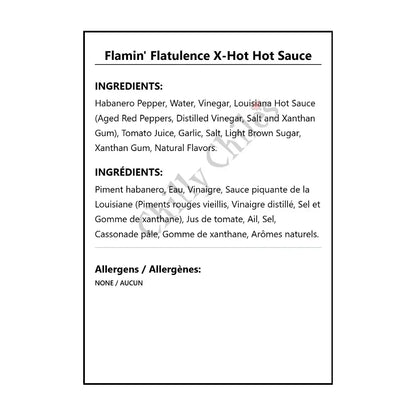 Flamin' Flatulence X-Hot Hot Sauce

INGREDIENTS:

Habanero Pepper, Water, Vinegar, Louisiana Hot Sauce (Aged Red Peppers, Distilled Vinegar, Salt and Xanthan Gum), Tomato Juice, Garlic, Salt, Light Brown Sugar, Xanthan Gum, Natural Flavors.

INGRÉDIENTS:

Piment habanero, Eau, Vinaigre, Sauce piquante de la Louisiane (Piments rouges vieillis, Vinaigre distillé, Sel et Gomme de xanthane), Jus de tomate, Ail, Sel, Cassonade pâle, Gomme de xanthane, Arômes naturels.

Allergens / Allergènes:

NONE / AUCUN

Chilly Chiles